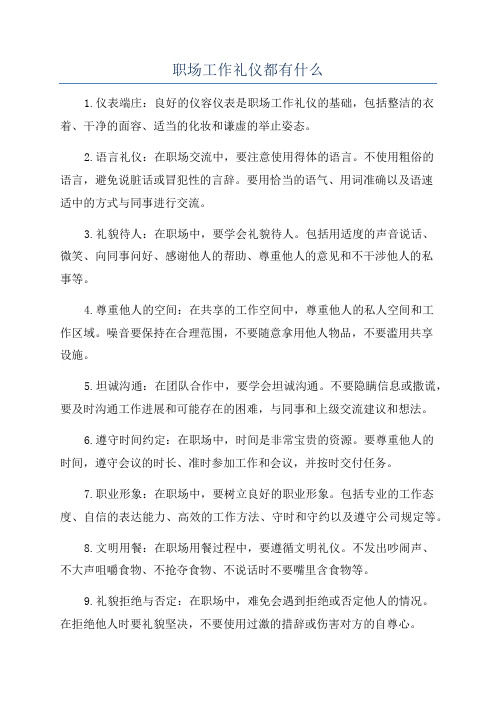 职场工作礼仪都有什么

1.仪表端庄：良好的仪容仪表是职场工作礼仪的基础，包括整洁的衣着、干净的面容、适当的化妆和谦虚的举止姿态。

2.语言礼仪：在职场交流中，要注意使用得体的语言。不使用粗俗的语言，避免说脏话或冒犯性的言辞。要用恰当的语气、用词准确以及语速适中的方式与同事进行交流。

3.礼貌待人：在职场中，要学会礼貌待人。包括用适度的声音说话、微笑、向同事问好、感谢他人的帮助、尊重他人的意见和不干涉他人的私事等。

4.尊重他人的空间：在共享的工作空间中，尊重他人的私人空间和工作区域。噪音要保持在合理范围，不要随意拿用他人物品，不要滥用共享设施。

5.坦诚沟通：在团队合作中，要学会坦诚沟通。不要隐瞒信息或撒谎，要及时沟通工作进展和可能存在的困难，与同事和上级交流建议和想法。

6.遵守时间约定：在职场中，时间是非常宝贵的资源。要尊重他人的时间，遵守会议的时长、准时参加工作和会议，并按时交付任务。

7.职业形象：在职场中，要树立良好的职业形象。包括专业的工作态度、自信的表达能力、高效的工作方法、守时和守约以及遵守公司规定等。

8.文明用餐：在职场用餐过程中，要遵循文明礼仪。不发出吵闹声、不大声咀嚼食物、不抢夺食物、不说话时不要嘴里含食物等。

9.礼貌拒绝与否定：在职场中，难免会遇到拒绝或否定他人的情况。在拒绝他人时要礼貌坚决，不要使用过激的措辞或伤害对方的自尊心。